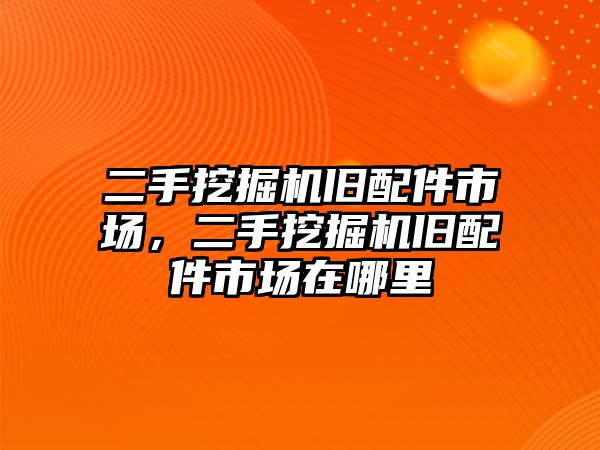 二手挖掘机旧配件市场，二手挖掘机旧配件市场在哪里